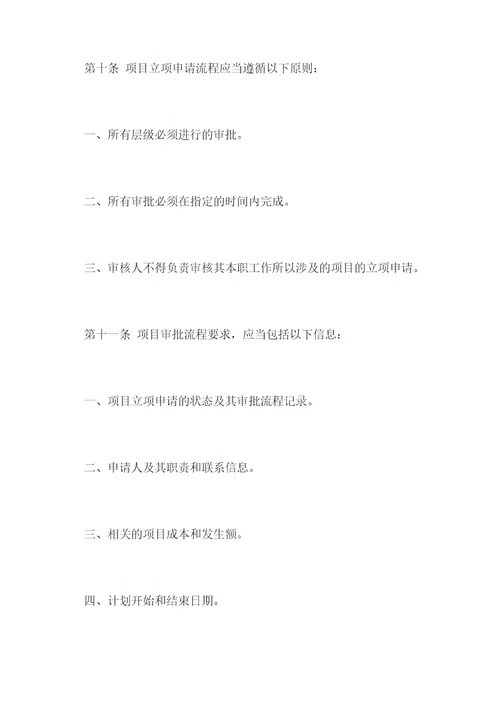 第十条 项目立项申请流程应当遵循以下原则：

一、所有层级必须进行的审批。

二、所有审批必须在指定的时间内完成。

三、审核人不得负责审核其本职工作所以涉及的项目的立项申请。

第十一条 项目审批流程要求，应当包括以下信息：

一、项目立项申请的状态及其审批流程记录。

二、申请人及其职责和联系信息。

三、相关的项目成本和发生额。

四、计划开始和结束日期。